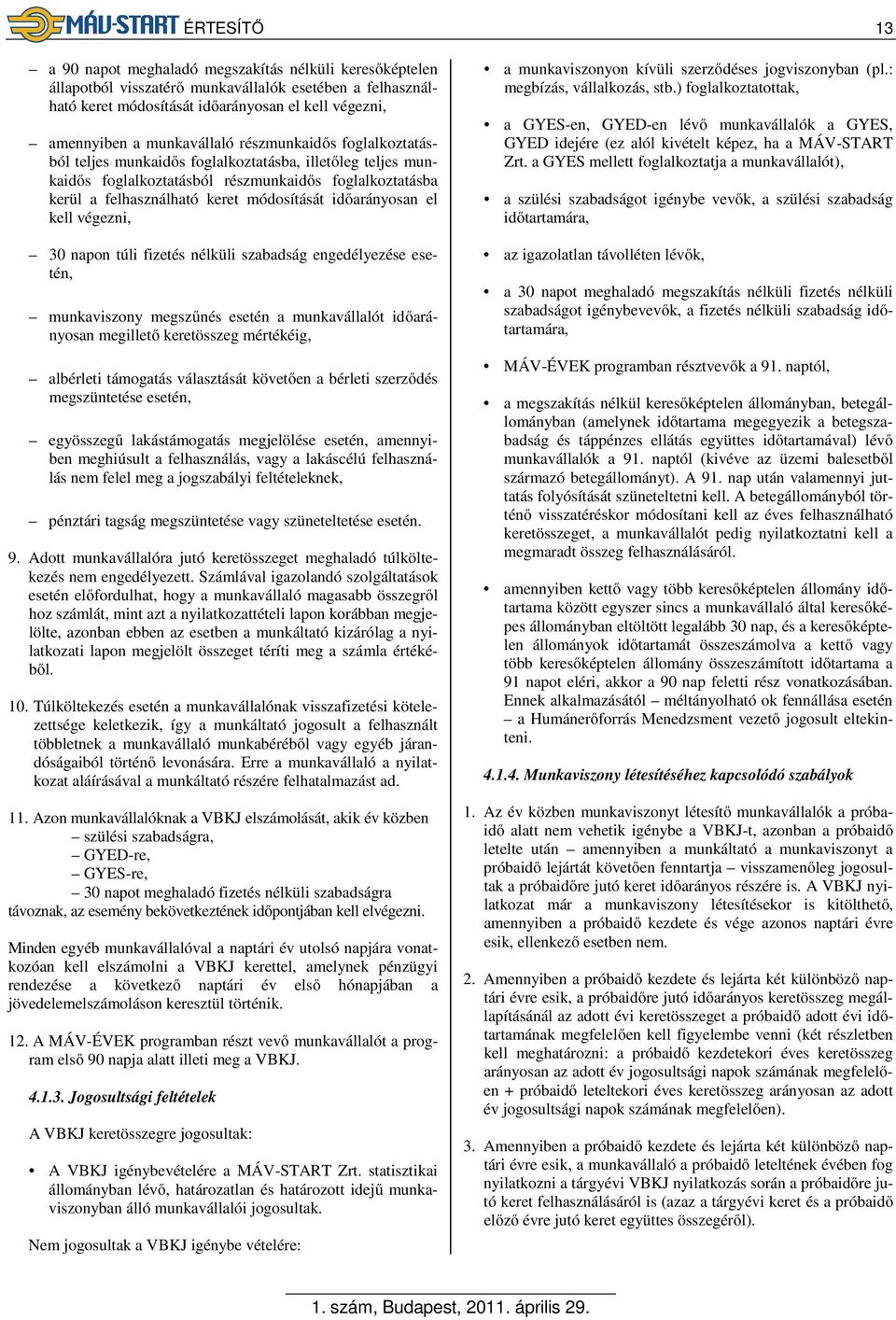 MÁV-START ÉRTESÍTŐ

13

– a 90 napot meghaladó megszakítás nélküli keresőképtelen állapotból visszatérő munkavállalók esetében a felhasználható keret módosítását időarányosan el kell végezni,

– amennyiben a munkavállaló részmunkaidős foglalkoztatásból teljes munkaidős foglalkoztatásba, illetőleg teljes munkaidős foglalkoztatásból részmunkaidős foglalkoztatásba kerül a felhasználható keret módosítását időarányosan el kell végezni,

– 30 napon túli fizetés nélküli szabadság engedélyezése esetén,

– munkaviszony megszűnés esetén a munkavállalót időarányosan megillető keretösszeg mértékéig,

– albérleti támogatás választását követően a bérleti szerződés megszüntetése esetén,

– egyösszegű lakástámogatás megjelölése esetén, amennyiben meghiúsult a felhasználás, vagy a lakáscélú felhasználás nem felel meg a jogszabályi feltételeknek,

– pénztári tagság megszüntetése vagy szüneteltetése esetén.

9. Adott munkavállalóra jutó keretösszeget meghaladó túlköltekezés nem engedélyezett. Számlával igazolandó szolgáltatások esetén előfordulhat, hogy a munkavállaló magasabb összegről hoz számlát, mint azt a nyilatkozattételi lapon korábban megjelölte, azonban ebben az esetben a munkáltató kizárólag a nyilatkozati lapon megjelölt összeget téríti meg a számla értékéből.

10. Túlköltekezés esetén a munkavállalónak visszafizetési kötelezettsége keletkezik, így a munkáltató jogosult a felhasznált többletnek a munkavállaló munkabéréből vagy egyéb járandóságaiból történő levonására. Erre a munkavállaló a nyilatkozat aláírásával a munkáltató részére felhatalmazást ad.

11. Azon munkavállalóknak a VBKJ elszámolását, akik év közben
– szülési szabadságra,
– GYED-re,
– GYES-re,
– 30 napot meghaladó fizetés nélküli szabadságra
távoznak, az esemény bekövetkeztének időpontjában kell elvégezni.

Minden egyéb munkavállalóval a naptári év utolsó napjára vonatkozóan kell elszámolni a VBKJ kerettel, amelynek pénzügyi rendezése a következő naptári év első hónapjában a jövedelemelszámoláson keresztül történik.

12. A MÁV-ÉVEK programban részt vevő munkavállalót a program első 90 napja alatt illeti meg a VBKJ.

4.1.3. Jogosultsági feltételek

A VBKJ keretösszegre jogosultak:

• A VBKJ igénybevételére a MÁV-START Zrt. statisztikai állományban lévő, határozatlan és határozott idejű munkaviszonyban álló munkavállalói jogosultak.

Nem jogosultak a VBKJ igénybe vételére:

• a munkaviszonyon kívüli szerződéses jogviszonyban (pl.: megbízás, vállalkozás, stb.) foglalkoztatottak,

• a GYES-en, GYED-en lévő munkavállalók a GYES, GYED idejére (ez alól kivételt képez, ha a MÁV-START Zrt. a GYES mellett foglalkoztatja a munkavállalót),

• a szülési szabadságot igénybe vevők, a szülési szabadság időtartamára,

• az igazolatlan távolléten lévők,

• a 30 napot meghaladó megszakítás nélküli fizetés nélküli szabadságot igénybevevők, a fizetés nélküli szabadság időtartamára,

• MÁV-ÉVEK programban résztvevők a 91. naptól,

• a megszakítás nélkül keresőképtelen állományban, betegállományban (amelynek időtartama megegyezik a betegszabadság és táppénzes ellátás együttes időtartamával) lévő munkavállalók a 91. naptól (kivéve az üzemi balesetből származó betegállományt). A 91. nap után valamennyi juttatás folyósítását szüneteltetni kell. A betegállományból történő visszatéréskor módosítani kell az éves felhasználható keretösszeget, a munkavállalót pedig nyilatkoztatni kell a megmaradt összeg felhasználásáról.

• amennyiben kettő vagy több keresőképtelen állomány időtartama között egyszer sincs a munkavállaló által keresőképes állományban eltöltött legalább 30 nap, és a keresőképtelen állományok időtartamát összeszámolva a kettő vagy több keresőképtelen állomány összeszámított időtartama a 91 napot eléri, akkor a 90 nap feletti rész vonatkozásában. Ennek alkalmazásától – méltányolható ok fennállása esetén – a Humánerőforrás Menedzsment vezető jogosult eltekinteni.

4.1.4. Munkaviszony létesítéséhez kapcsolódó szabályok

1. Az év közben munkaviszonyt létesítő munkavállalók a próbaidő alatt nem vehetik igénybe a VBKJ-t, azonban a próbaidő letelte után – amennyiben a munkáltató a munkaviszonyt a próbaidő lejártát követően fenntartja – visszamenőleg jogosultak a próbaidőre jutó keret időarányos részére is. A VBKJ nyilatkozat már a munkaviszony létesítésekor is kitölthető, amennyiben a próbaidő kezdete és vége azonos naptári évre esik, ellenkező esetben nem.

2. Amennyiben a próbaidő kezdete és lejárta két különböző naptári évre esik, a próbaidőre jutó időarányos keretösszeg megállapításánál az adott évi keretösszeget a próbaidő adott évi időtartamának megfelelően kell figyelembe venni (két részletben kell meghatározni: a próbaidő kezdetekori éves keretösszeg arányosan az adott év jogosultsági napok számának megfelelően + próbaidő leteltekori éves keretösszeg arányosan az adott év jogosultsági napok számának megfelelően).

3. Amennyiben a próbaidő kezdete és lejárta két különböző naptári évre esik, a munkavállaló a próbaidő leteltének évében fog nyilatkozni a tárgyévi VBKJ nyilatkozás során a próbaidőre jutó keret felhasználásáról is (azaz a tárgyévi keret és a próbaidő előző évre jutó keret együttes összegéről).

1. szám, Budapest, 2011. április 29.